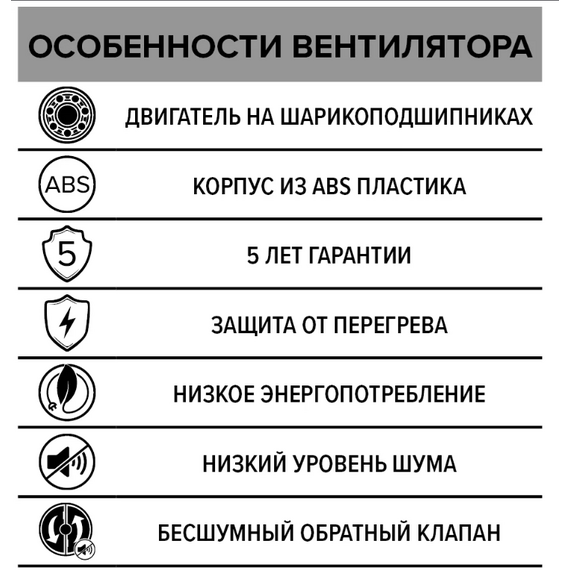 ОСОБЕННОСТИ ВЕНТИЛЯТОРА

ДВИГАТЕЛЬ НА ШАРИКОПОДШИПНИКАХ

ABS

КОРПУС ИЗ ABS ПЛАСТИКА

5

5 ЛЕТ ГАРАНТИИ

ЗАЩИТА ОТ ПЕРЕГРЕВА

НИЗКОЕ ЭНЕРГОПОТРЕБЛЕНИЕ

НИЗКИЙ УРОВЕНЬ ШУМА

БЕСШУМНЫЙ ОБРАТНЫЙ КЛАПАН